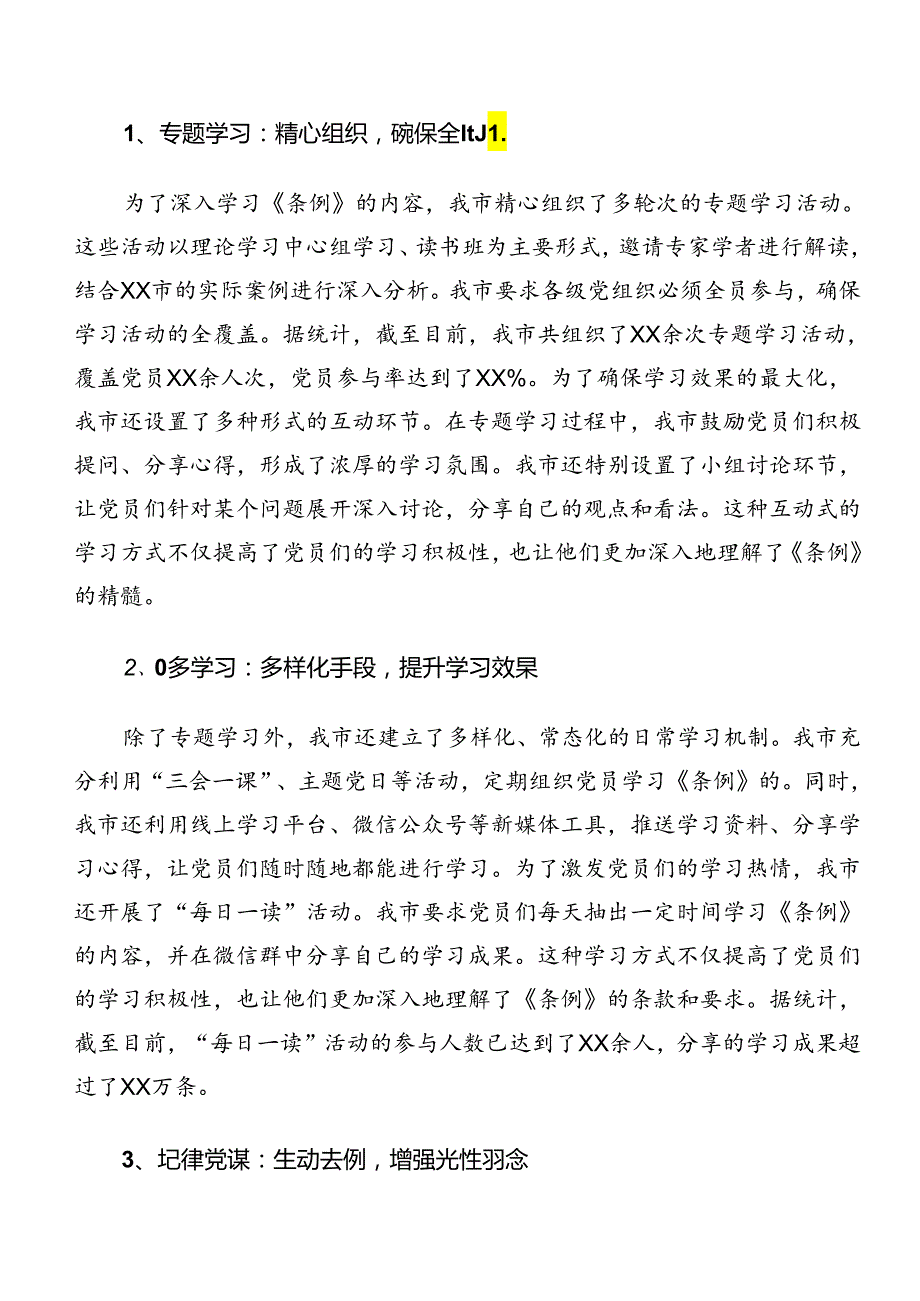 1、专题学习：精心组织，碗保全ItJ1.

为了深入学习《条例》的内容，我市精心组织了多轮次的专题学习活动。这些活动以理论学习中心组学习、读书班为主要形式，邀请专家学者进行解读，结合XX市的实际案例进行深入分析。我市要求各级党组织必须全员参与，确保学习活动的全覆盖。据统计，截至目前，我市共组织了XX余次专题学习活动，覆盖党员XX余人次，党员参与率达到了XX%。为了确保学习效果的最大化，我市还设置了多种形式的互动环节。在专题学习过程中，我市鼓励党员们积极提问、分享心得，形成了浓厚的学习氛围。我市还特别设置了小组讨论环节，让党员们针对某个问题展开深入讨论，分享自己的观点和看法。这种互动式的学习方式不仅提高了党员们的学习积极性，也让他们更加深入地理解了《条例》的精髓。

2、0多学习：多样化手段，提升学习效果

除了专题学习外，我市还建立了多样化、常态化的日常学习机制。我市充分利用“三会一课”、主题党日等活动，定期组织党员学习《条例》的。同时，我市还利用线上学习平台、微信公众号等新媒体工具，推送学习资料、分享学习心得，让党员们随时随地都能进行学习。为了激发党员们的学习热情，我市还开展了“每日一读”活动。我市要求党员们每天抽出一定时间学习《条例》的内容，并在微信群中分享自己的学习成果。这种学习方式不仅提高了党员们的学习积极性，也让他们更加深入地理解了《条例》的条款和要求。据统计，截至目前，“每日一读”活动的参与人数已达到了XX余人，分享的学习成果超过了XX万条。

3、圮律党课：生动去例，增强光性羽念